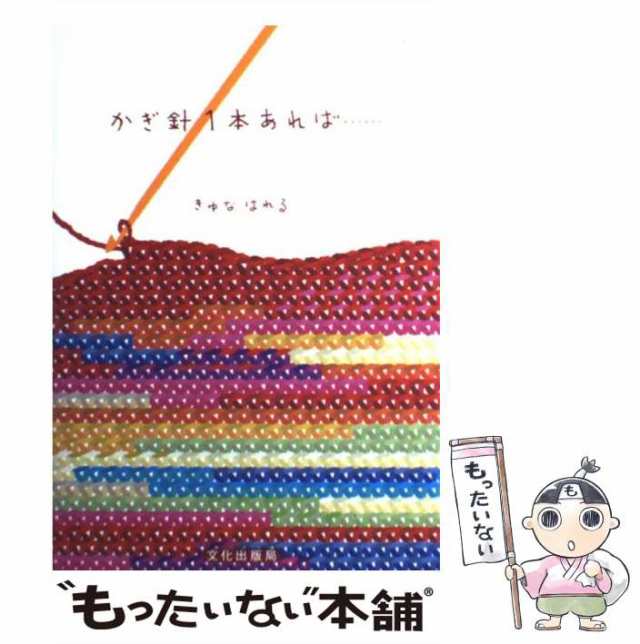 かぎ針1本あれば……

きゅな はれる

文化出版局

もったいない

も

"もったいない"本舗®